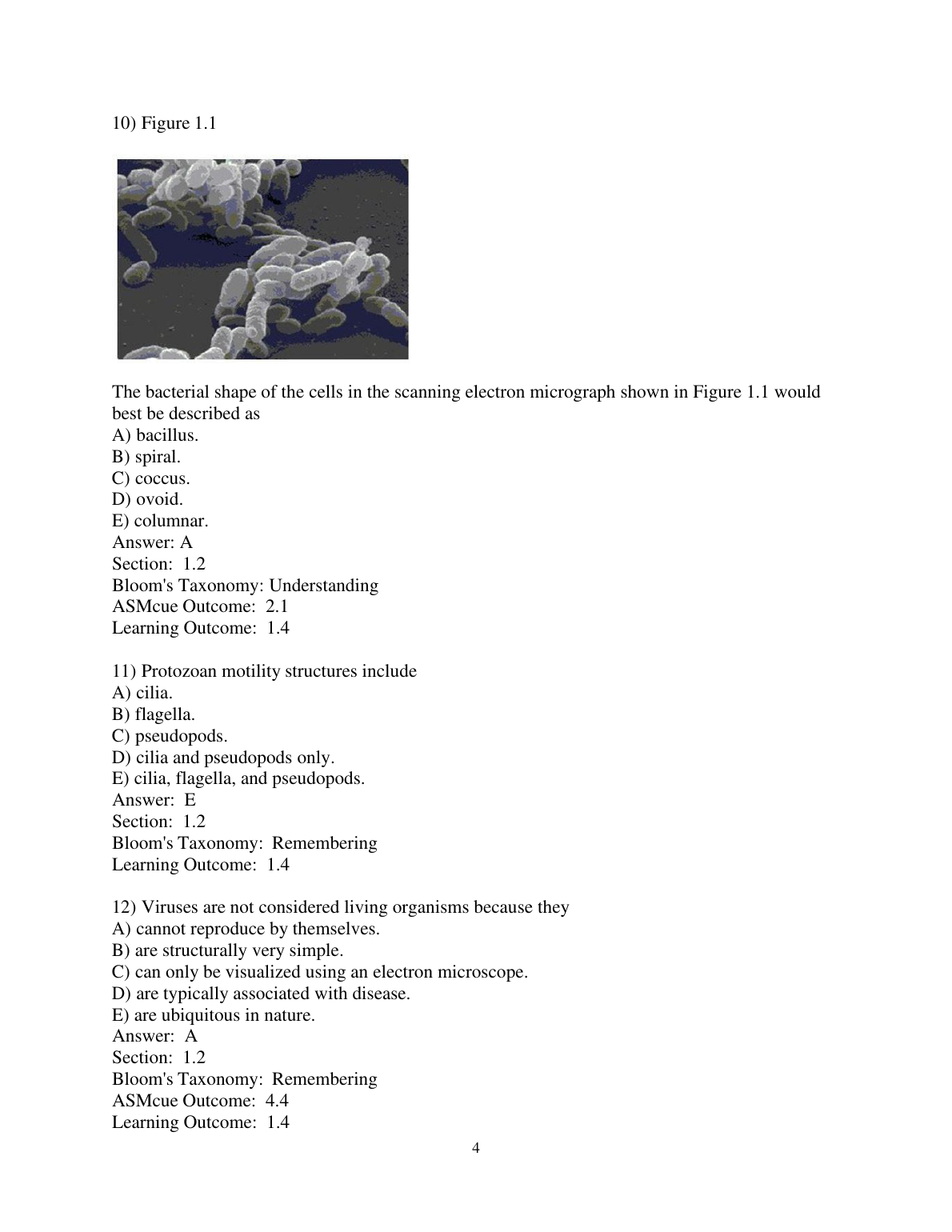 10) Figure 1.1

The bacterial shape of the cells in the scanning electron micrograph shown in Figure 1.1 would best be described as
A) bacillus.
B) spiral.
C) coccus.
D) ovoid.
E) columnar.
Answer: A
Section: 1.2
Bloom's Taxonomy: Understanding
ASMcue Outcome: 2.1
Learning Outcome: 1.4

11) Protozoan motility structures include
A) cilia.
B) flagella.
C) pseudopods.
D) cilia and pseudopods only.
E) cilia, flagella, and pseudopods.
Answer: E
Section: 1.2
Bloom's Taxonomy: Remembering
Learning Outcome: 1.4

12) Viruses are not considered living organisms because they
A) cannot reproduce by themselves.
B) are structurally very simple.
C) can only be visualized using an electron microscope.
D) are typically associated with disease.
E) are ubiquitous in nature.
Answer: A
Section: 1.2
Bloom's Taxonomy: Remembering
ASMcue Outcome: 4.4
Learning Outcome: 1.4

4